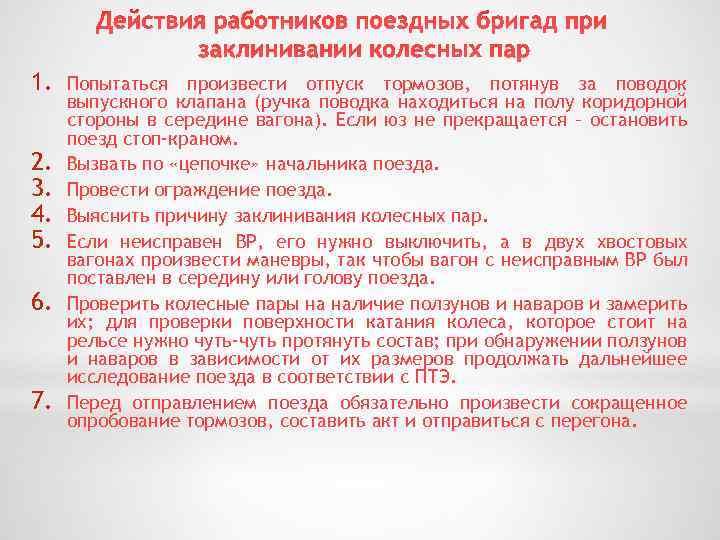 Действия работников поездных бригад при заклинивании колесных пар

1. Попытаться произвести отпуск тормозов, потянув за поводок выпускного клапана (ручка поводка находиться на полу коридорной стороны в середине вагона). Если юз не прекращается – остановить поезд стоп-краном.
2. Вызвать по «цепочке» начальника поезда.
3. Провести ограждение поезда.
4. Выяснить причину заклинивания колесных пар.
5. Если неисправен ВР, его нужно выключить, а в двух хвостовых вагонах произвести маневры, так чтобы вагон с неисправным ВР был поставлен в середину или голову поезда.
6. Проверить колесные пары на наличие ползунов и наваров и замерить их; для проверки поверхности катания колеса, которое стоит на рельсе нужно чуть-чуть протянуть состав; при обнаружении ползунов и наваров в зависимости от их размеров продолжать дальнейшее исследование поезда в соответствии с ПТЭ.
7. Перед отправлением поезда обязательно произвести сокращенное опробование тормозов, составить акт и отправиться с перегона.